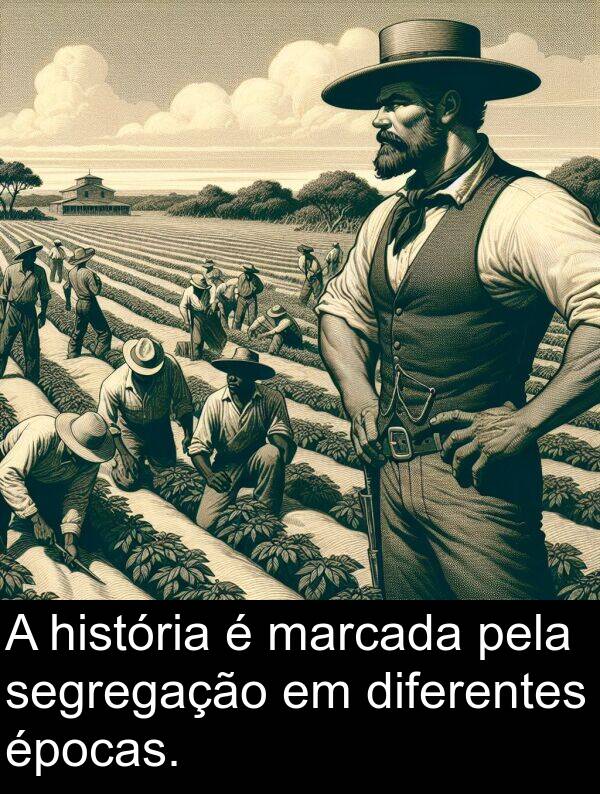 A história é marcada pela segregação em diferentes épocas.